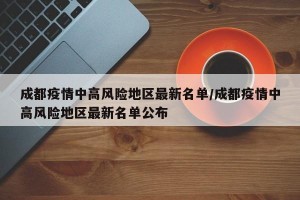 成都疫情中高风险地区最新名单/成都疫情中高风险地区最新名单公布